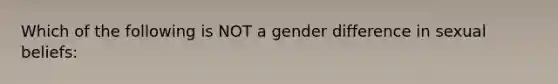 Which of the following is NOT a gender difference in sexual beliefs: